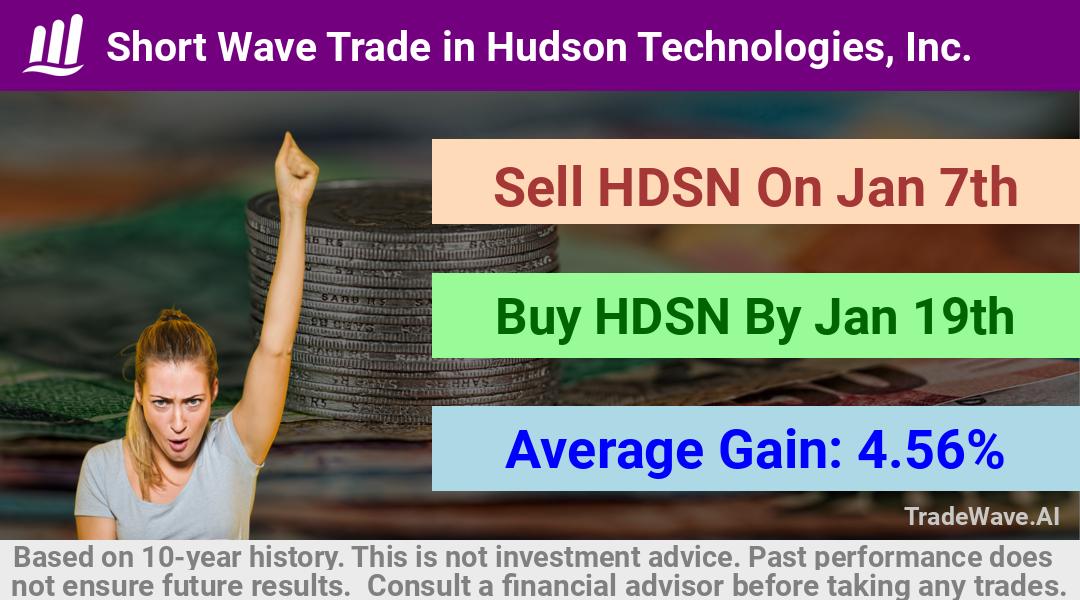 Short Wave Trade in Hudson Technologies, Inc.

Sell HDSN On Jan 7th

Buy HDSN By Jan 19th

Average Gain: 4.56%

TradeWave.AI

Based on 10-year history. This is not investment advice. Past performance does not ensure future results. Consult a financial advisor before taking any trades.